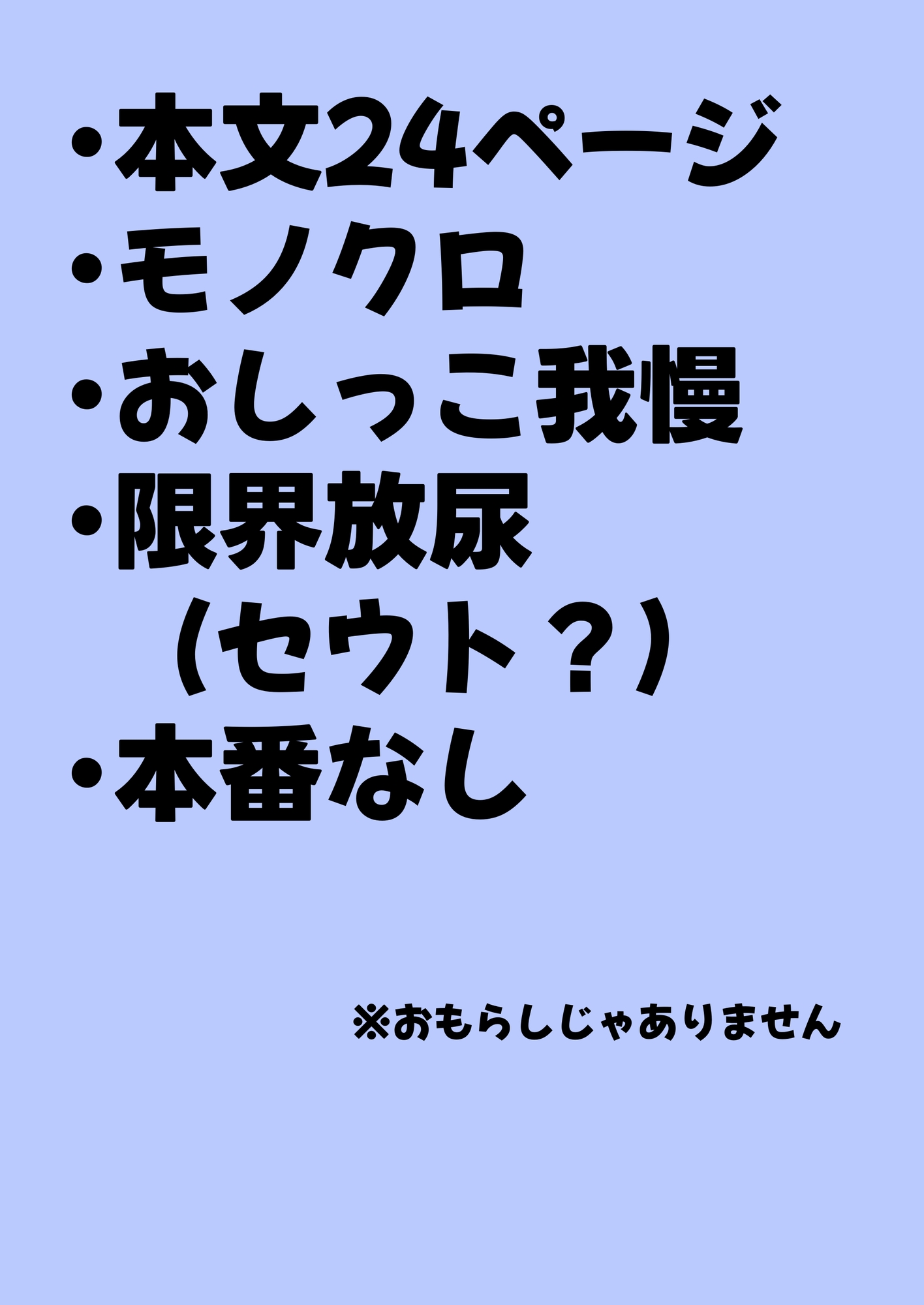 ・本文24ページ
・モノクロ
・おしっこ我慢
・限界放尿
（セウト？）
・本番なし

※おもらしじゃありません